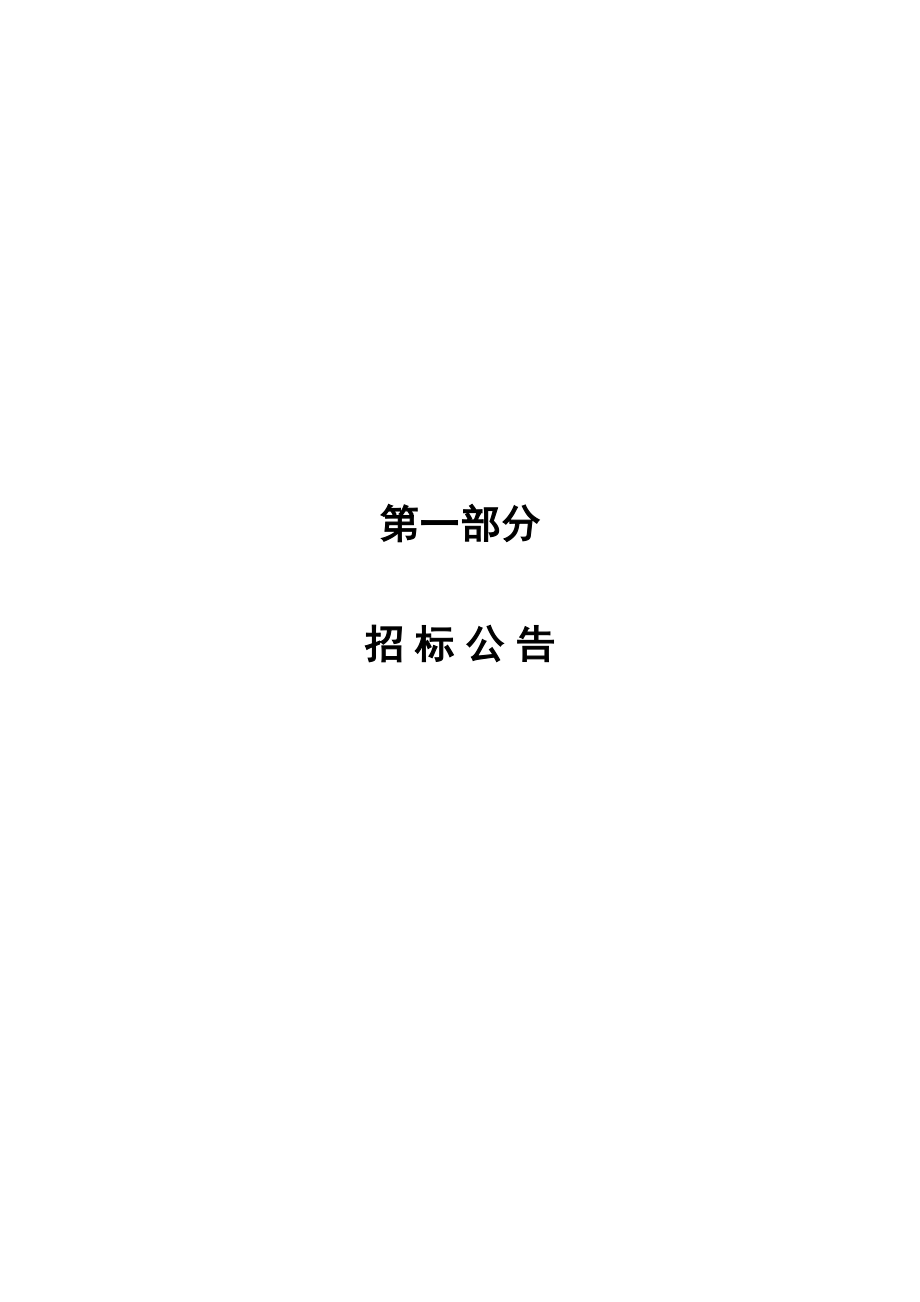 第一部分

招 标 公 告